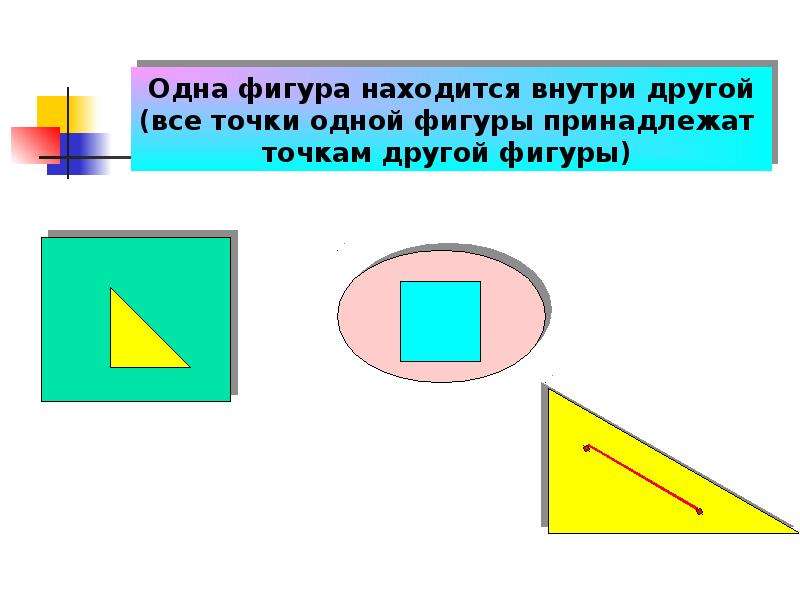 Одна фигура находится внутри другой (все точки одной фигуры принадлежат точкам другой фигуры)